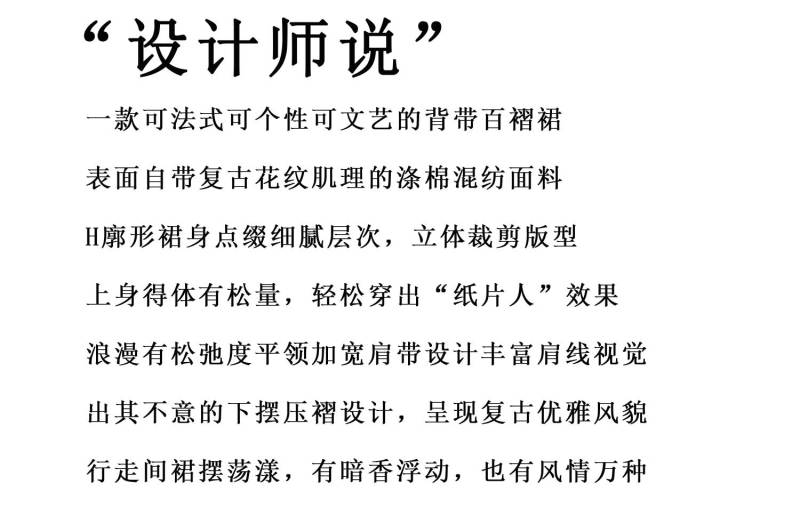 “设计师说”

一款可法式可个性可文艺的背带百褶裙

表面自带复古花纹肌理的涤棉混纺面料

H廓形裙身点缀细腻层次，立体裁剪版型

上身得体有松量，轻松穿出“纸片人”效果

浪漫有松弛度平领加宽肩带设计丰富肩线视觉

出其不意的下摆压褶设计，呈现复古优雅风貌

行走间裙摆荡漾，有暗香浮动，也有风情万种